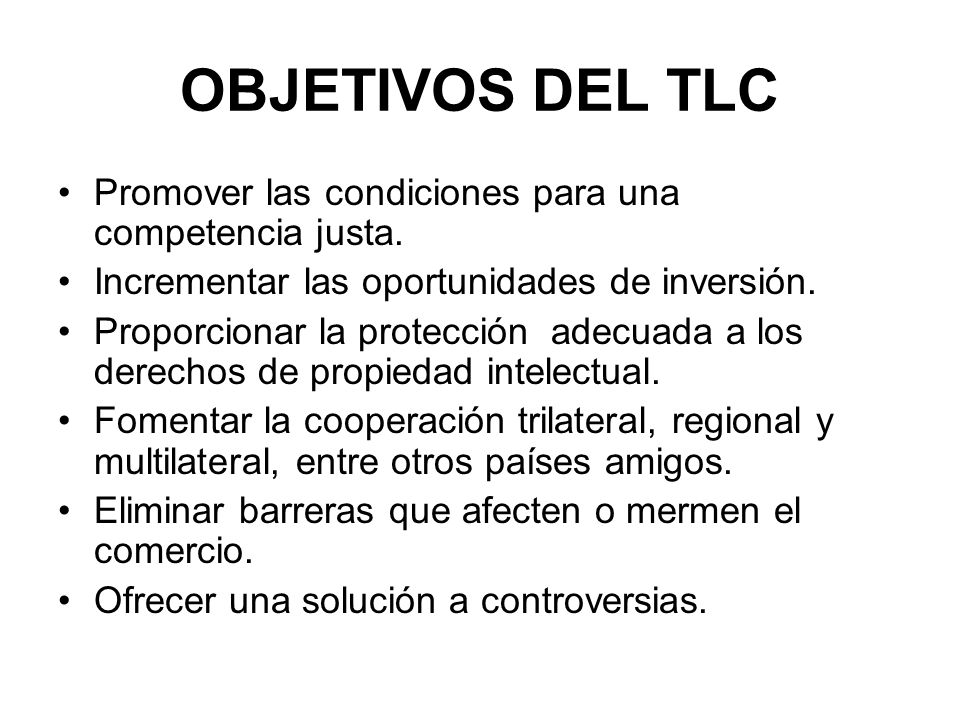 OBJETIVOS DEL TLC

• Promover las condiciones para una competencia justa.
• Incrementar las oportunidades de inversión.
• Proporcionar la protección adecuada a los derechos de propiedad intelectual.
• Fomentar la cooperación trilateral, regional y multilateral, entre otros países amigos.
• Eliminar barreras que afecten o mermen el comercio.
• Ofrecer una solución a controversias.